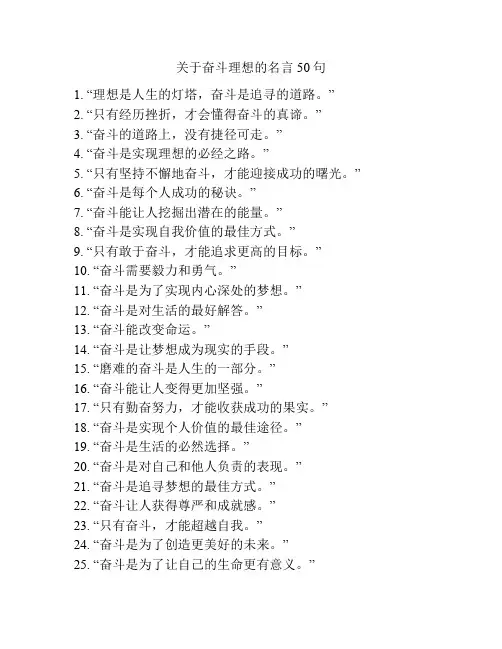 关于奋斗理想的名言 50 句

1. “理想是人生的灯塔，奋斗是追寻的道路。”
2. “只有经历挫折，才会懂得奋斗的真谛。”
3. “奋斗的道路上，没有捷径可走。”
4. “奋斗是实现理想的必经之路。”
5. “只有坚持不懈地奋斗，才能迎接成功的曙光。”
6. “奋斗是每个人成功的秘诀。”
7. “奋斗能让人挖掘出潜在的能量。”
8. “奋斗是实现自我价值的最佳方式。”
9. “只有敢于奋斗，才能追求更高的目标。”
10. “奋斗需要毅力和勇气。”
11. “奋斗是为了实现内心深处的梦想。”
12. “奋斗是对生活的最好解答。”
13. “奋斗能改变命运。”
14. “奋斗是让梦想成为现实的手段。”
15. “磨难的奋斗是人生的一部分。”
16. “奋斗能让人变得更加坚强。”
17. “只有勤奋努力，才能收获成功的果实。”
18. “奋斗是实现个人价值的最佳途径。”
19. “奋斗是生活的必然选择。”
20. “奋斗是对自己和他人负责的表现。”
21. “奋斗是追寻梦想的最佳方式。”
22. “奋斗让人获得尊严和成就感。”
23. “只有奋斗，才能超越自我。”
24. “奋斗是为了创造更美好的未来。”
25. “奋斗是为了让自己的生命更有意义。”